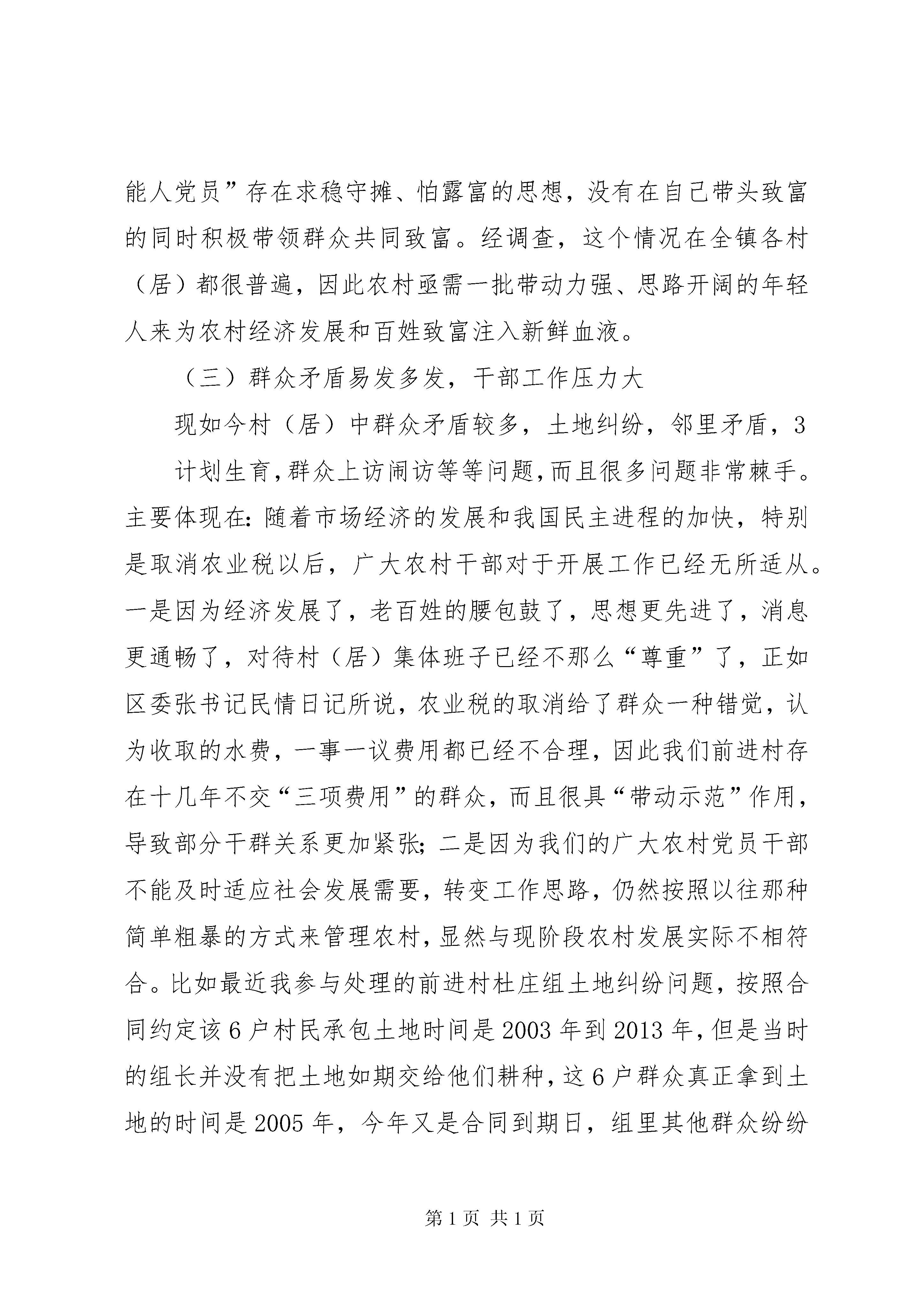 能人党员”存在求稳守摊、怕露富的思想，没有在自己带头致富的同时积极带领群众共同致富。经调查，这个情况在全镇各村（居）都很普遍，因此农村亟需一批带动力强、思路开阔的年轻人来为农村经济发展和百姓致富注入新鲜血液。

（三）群众矛盾易发多发，干部工作压力大

现如今村（居）中群众矛盾较多，土地纠纷，邻里矛盾，3

计划生育，群众上访闹访等等问题，而且很多问题非常棘手。主要体现在：随着市场经济的发展和我国民主进程的加快，特别是取消农业税以后，广大农村干部对于开展工作已经无所适从。一是因为经济发展了，老百姓的腰包鼓了，思想更先进了，消息更通畅了，对待村（居）集体班子已经不那么“尊重”了，正如区委张书记民情日记所说，农业税的取消给了群众一种错觉，认为收取的水费，一事一议费用都已经不合理，因此我们前进村存在十几年不交“三项费用”的群众，而且很具“带动示范”作用，导致部分干群关系更加紧张；二是因为我们的广大农村党员干部不能及时适应社会发展需要，转变工作思路，仍然按照以往那种简单粗暴的方式来管理农村，显然与现阶段农村发展实际不相符合。比如最近我参与处理的前进村杜庄组土地纠纷问题，按照合同约定该6户村民承包土地时间是2003年到2013年，但是当时的组长并没有把土地如期交给他们耕种，这6户群众真正拿到土地的时间是2005年，今年又是合同到期日，组里其他群众纷纷

第1页 共1页